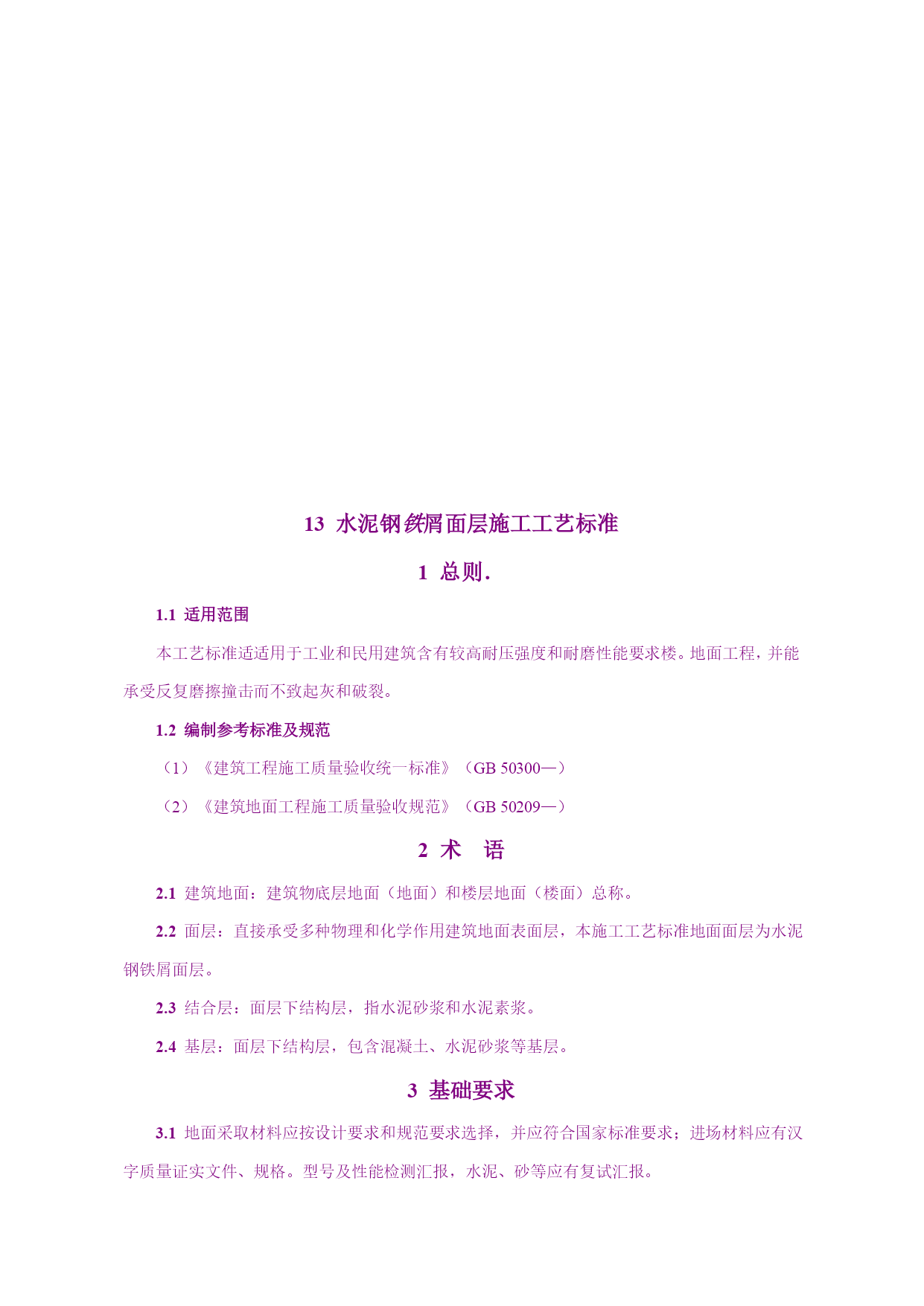 13 水泥钢铁屑面层施工工艺标准

1 总则.

1.1 适用范围

本工艺标准适适用于工业和民用建筑含有较高耐压强度和耐磨性能要求楼。地面工程，并能承受反复磨擦撞击而不致起灰和破裂。

1.2 编制参考标准及规范

（1）《建筑工程施工质量验收统一标准》（GB 50300—）

（2）《建筑地面工程施工质量验收规范》（GB 50209—）

2 术 语

2.1 建筑地面：建筑物底层地面（地面）和楼层地面（楼面）总称。

2.2 面层：直接承受多种物理和化学作用建筑地面表面层，本施工工艺标准地面面层为水泥钢铁屑面层。

2.3 结合层：面层下结构层，指水泥砂浆和水泥素浆。

2.4 基层：面层下结构层，包含混凝土、水泥砂浆等基层。

3 基础要求

3.1 地面采取材料应按设计要求和规范要求选择，并应符合国家标准要求；进场材料应有汉字质量证实文件、规格。型号及性能检测汇报，水泥、砂等应有复试汇报。